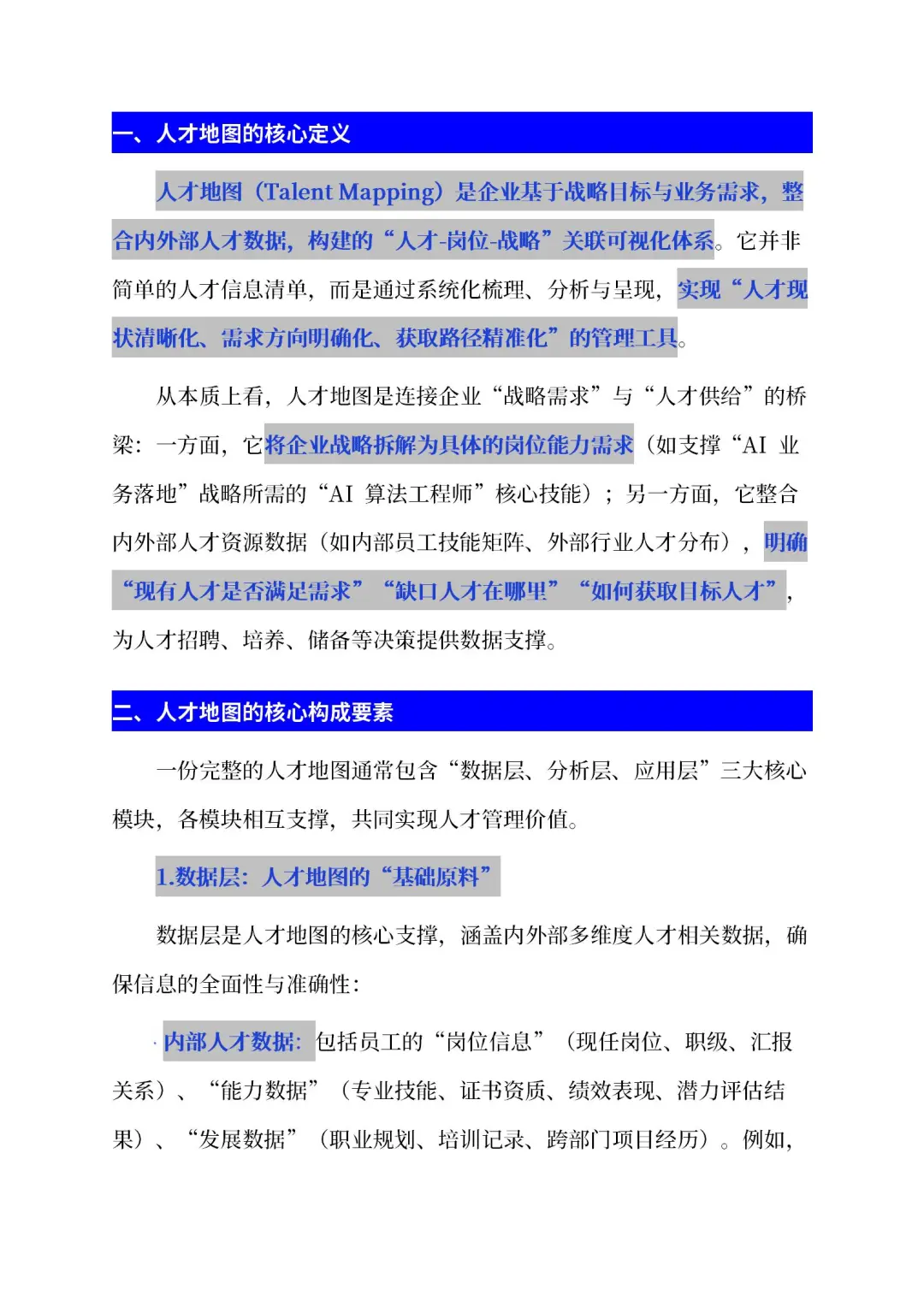 一、人才地图的核心定义

人才地图（Talent Mapping）是企业基于战略目标与业务需求，整合内外部人才数据，构建的“人才-岗位-战略”关联可视化体系。它并非简单的人才信息清单，而是通过系统化梳理、分析与呈现，实现“人才现状清晰化、需求方向明确化、获取路径精准化”的管理工具。

从本质上看，人才地图是连接企业“战略需求”与“人才供给”的桥梁：一方面，它将企业战略拆解为具体的岗位能力需求（如支撑“AI 业务落地”战略所需的“AI 算法工程师”核心技能）；另一方面，它整合内外部人才资源数据（如内部员工技能矩阵、外部行业人才分布），明确“现有人才是否满足需求”“缺口人才在哪里”“如何获取目标人才”，为人才招聘、培养、储备等决策提供数据支撑。

二、人才地图的核心构成要素

一份完整的人才地图通常包含“数据层、分析层、应用层”三大核心模块，各模块相互支撑，共同实现人才管理价值。

1.数据层：人才地图的“基础原料”

数据层是人才地图的核心支撑，涵盖内外部多维度人才相关数据，确保信息的全面性与准确性：

· 内部人才数据：包括员工的“岗位信息”（现任岗位、职级、汇报关系）、“能力数据”（专业技能、证书资质、绩效表现、潜力评估结果）、“发展数据”（职业规划、培训记录、跨部门项目经历）。例如，